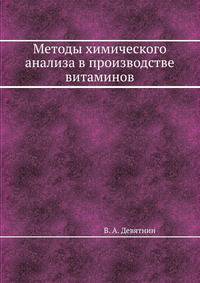 Методы химического анализа в производстве витаминов

В. А. Девятнин